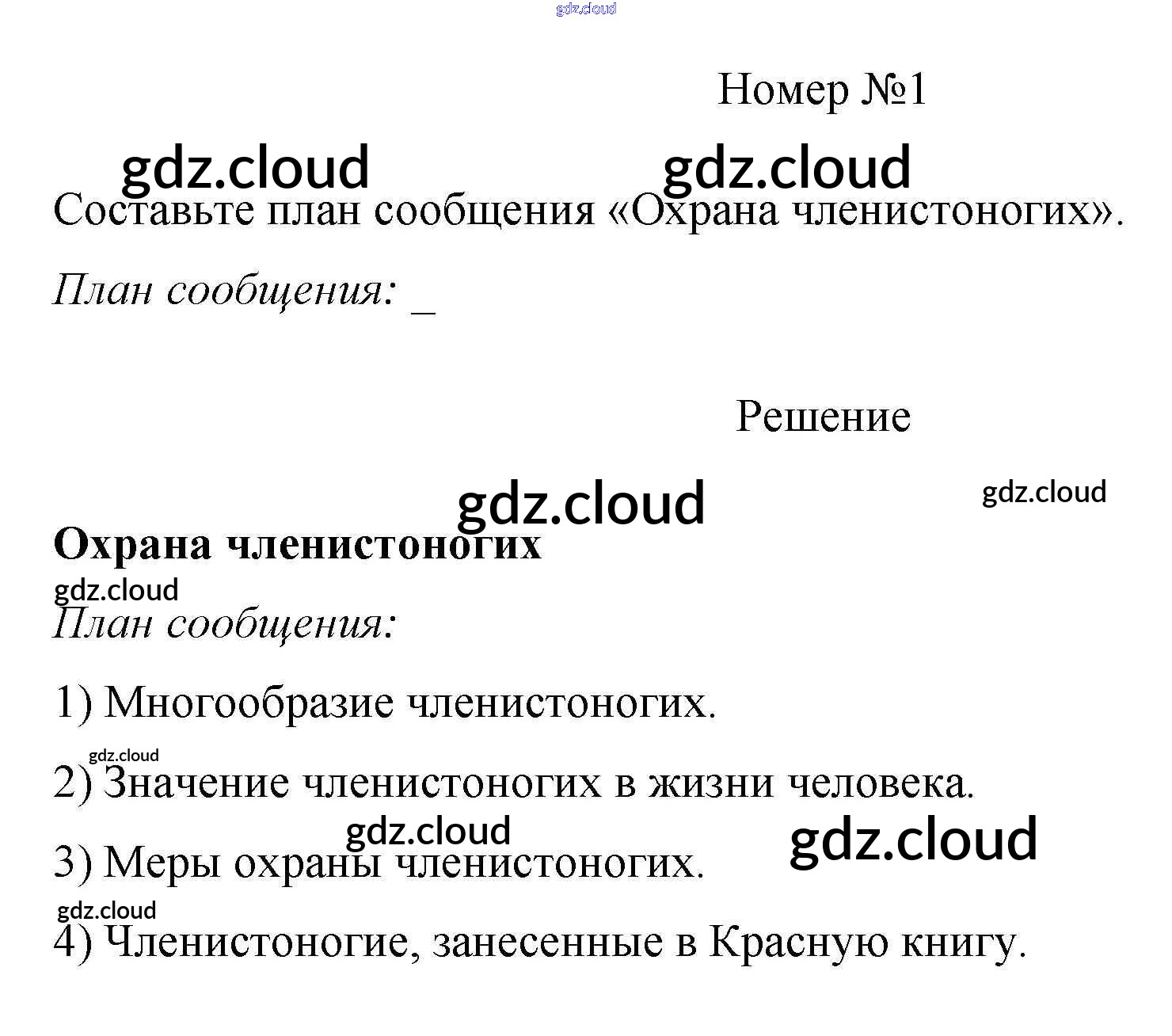 Номер №1

Составьте план сообщения «Охрана членистоногих».

План сообщения: ____

Решение

Охрана членистоногих

План сообщения:

1) Многообразие членистоногих.

2) Значение членистоногих в жизни человека.

3) Меры охраны членистоногих.

4) Членистоногие, занесенные в Красную книгу.

gdz.cloud